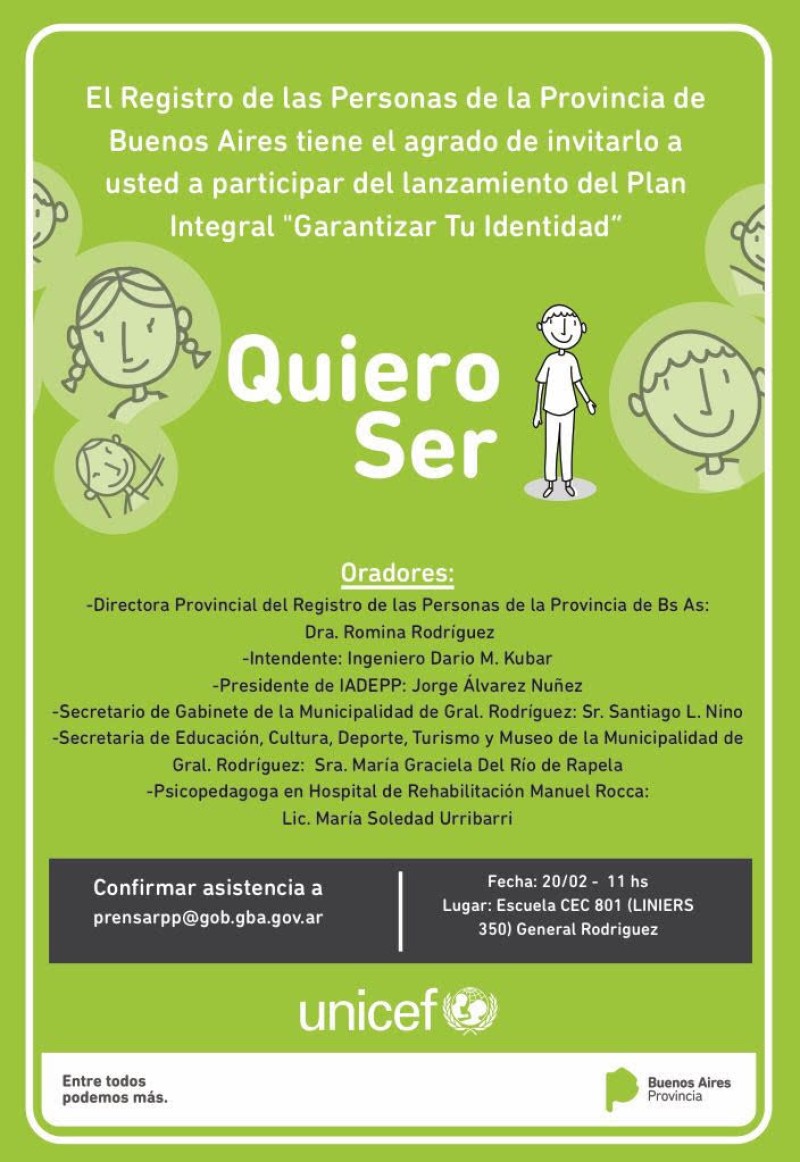 El Registro de las Personas de la Provincia de Buenos Aires tiene el agrado de invitarlo a usted a participar del lanzamiento del Plan Integral "Garantizar Tu Identidad"

Quiero Ser

Oradores:

-Directora Provincial del Registro de las Personas de la Provincia de Bs As: Dra. Romina Rodríguez

-Intendente: Ingeniero Dario M. Kubar

-Presidente de IADEPP: Jorge Álvarez Nuñez

-Secretario de Gabinete de la Municipalidad de Gral. Rodríguez: Sr. Santiago L. Nino

-Secretaria de Educación, Cultura, Deporte, Turismo y Museo de la Municipalidad de Gral. Rodríguez: Sra. María Graciela Del Río de Rapela

-Psicopedagoga en Hospital de Rehabilitación Manuel Rocca: Lic. María Soledad Urribarri

Confirmar asistencia a
prensarpp@gob.gba.gov.ar

Fecha: 20/02 - 11 hs
Lugar: Escuela CEC 801 (LINIERS 350) General Rodriguez

unicef

Entre todos podemos más.

Buenos Aires Provincia